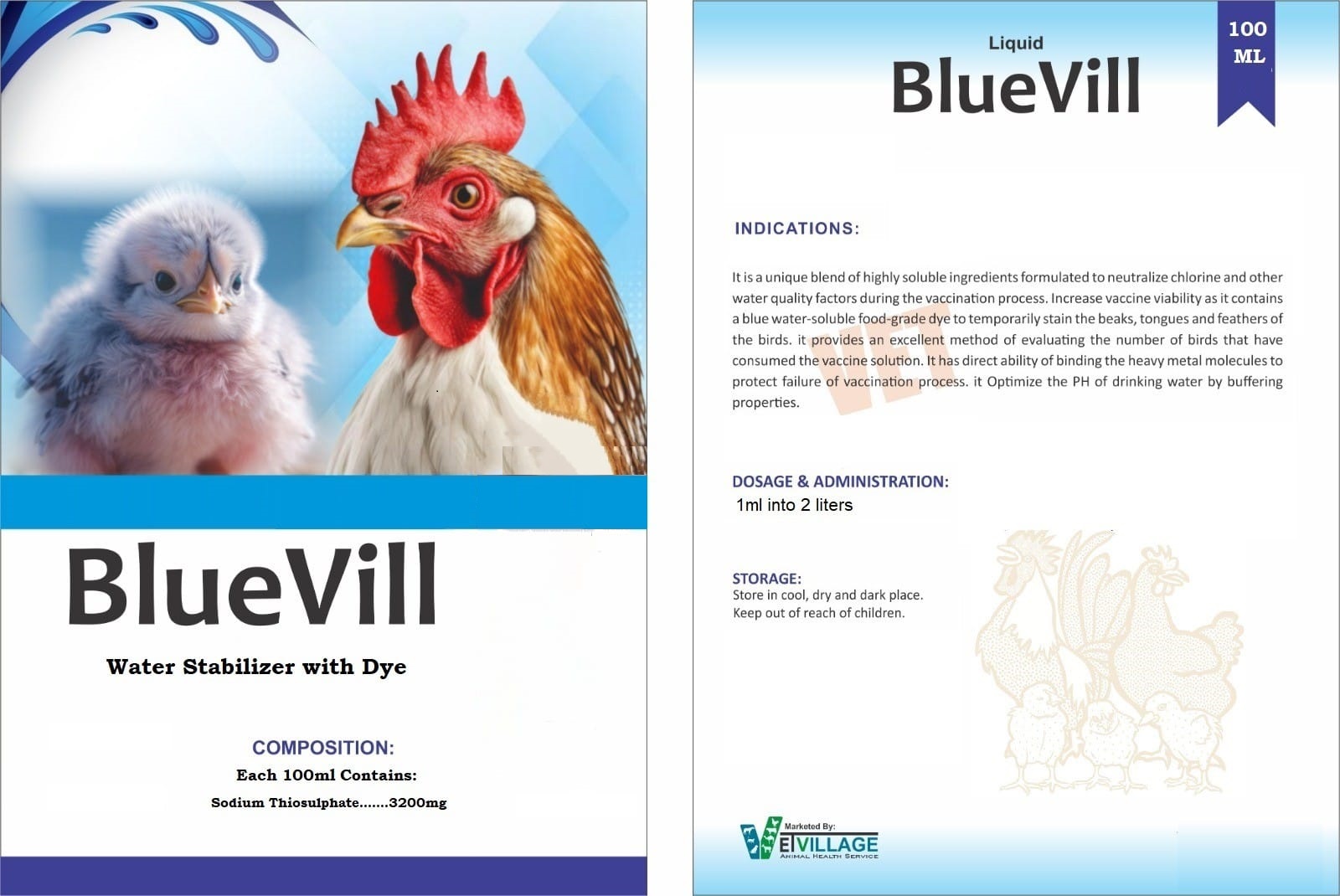 BlueVill

Water Stabilizer with Dye

COMPOSITION:

Each 100ml Contains:

Sodium Thiosulphate.......3200mg

Liquid

BlueVill

100 ML

INDICATIONS:

It is a unique blend of highly soluble ingredients formulated to neutralize chlorine and other water quality factors during the vaccination process. Increase vaccine viability as it contains a blue water-soluble food-grade dye to temporarily stain the beaks, tongues and feathers of the birds. it provides an excellent method of evaluating the number of birds that have consumed the vaccine solution. It has direct ability of binding the heavy metal molecules to protect failure of vaccination process. it Optimize the PH of drinking water by buffering properties.

DOSAGE & ADMINISTRATION:

1ml into 2 liters

STORAGE:
Store in cool, dry and dark place.
Keep out of reach of children.

Marketed By:
VETVILLAGE
ANIMAL HEALTH SERVICE

VET